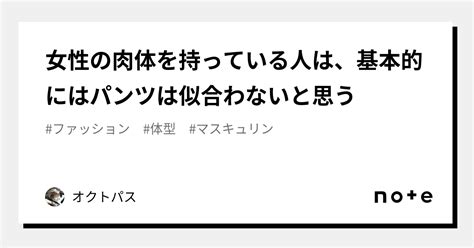 女性の肉体を持っている人は、基本的にはパンツは似合わないと思う

#ファッション　#体型　#マスキュリン

オクトパス

note